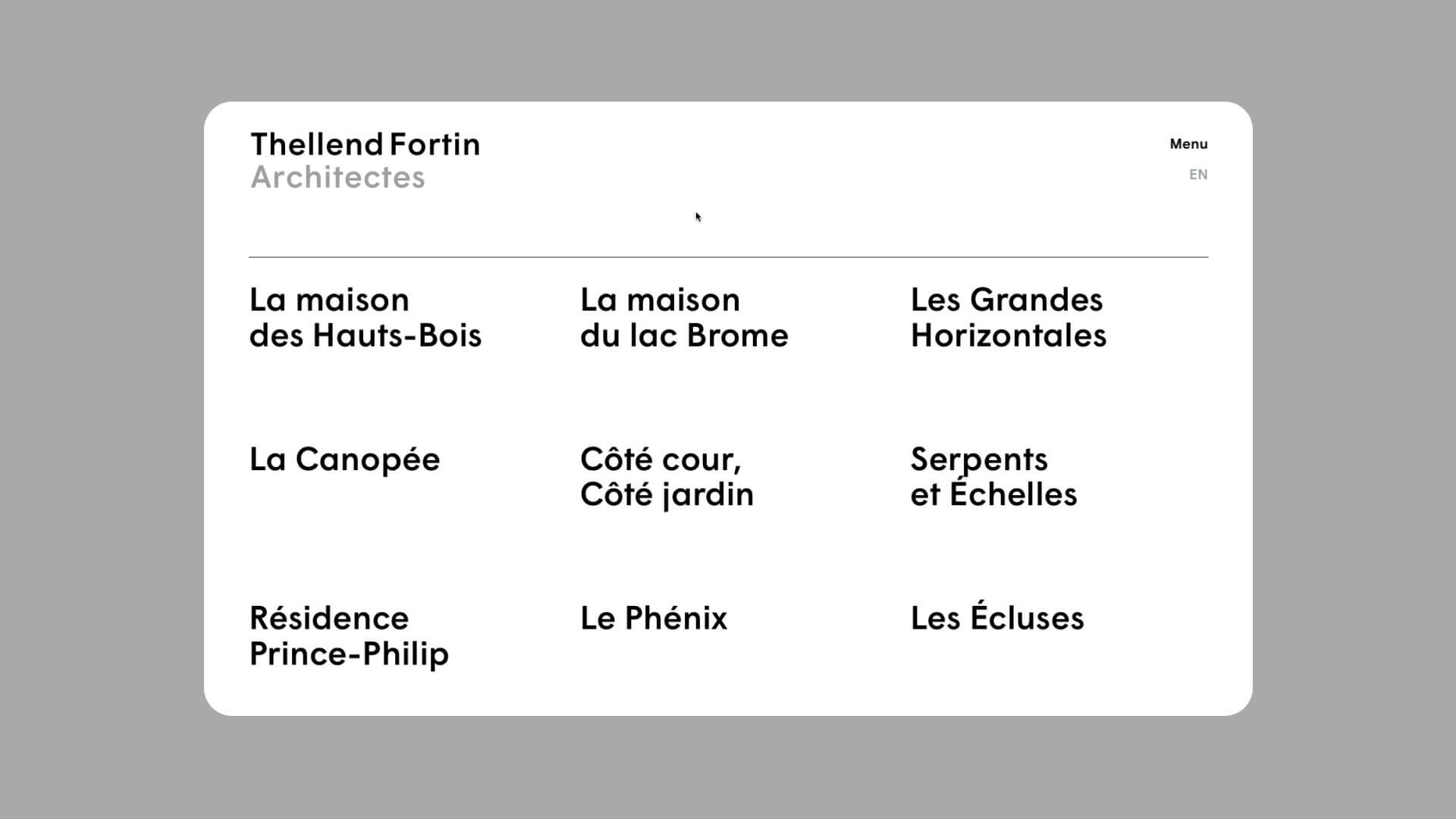 Thellend Fortin
Architectes

Menu
EN

La maison des Hauts-Bois

La maison du lac Brome

Les Grandes Horizontales

La Canopée

Côté cour, Côté jardin

Serpents et Échelles

Résidence Prince-Philip

Le Phénix

Les Écluses